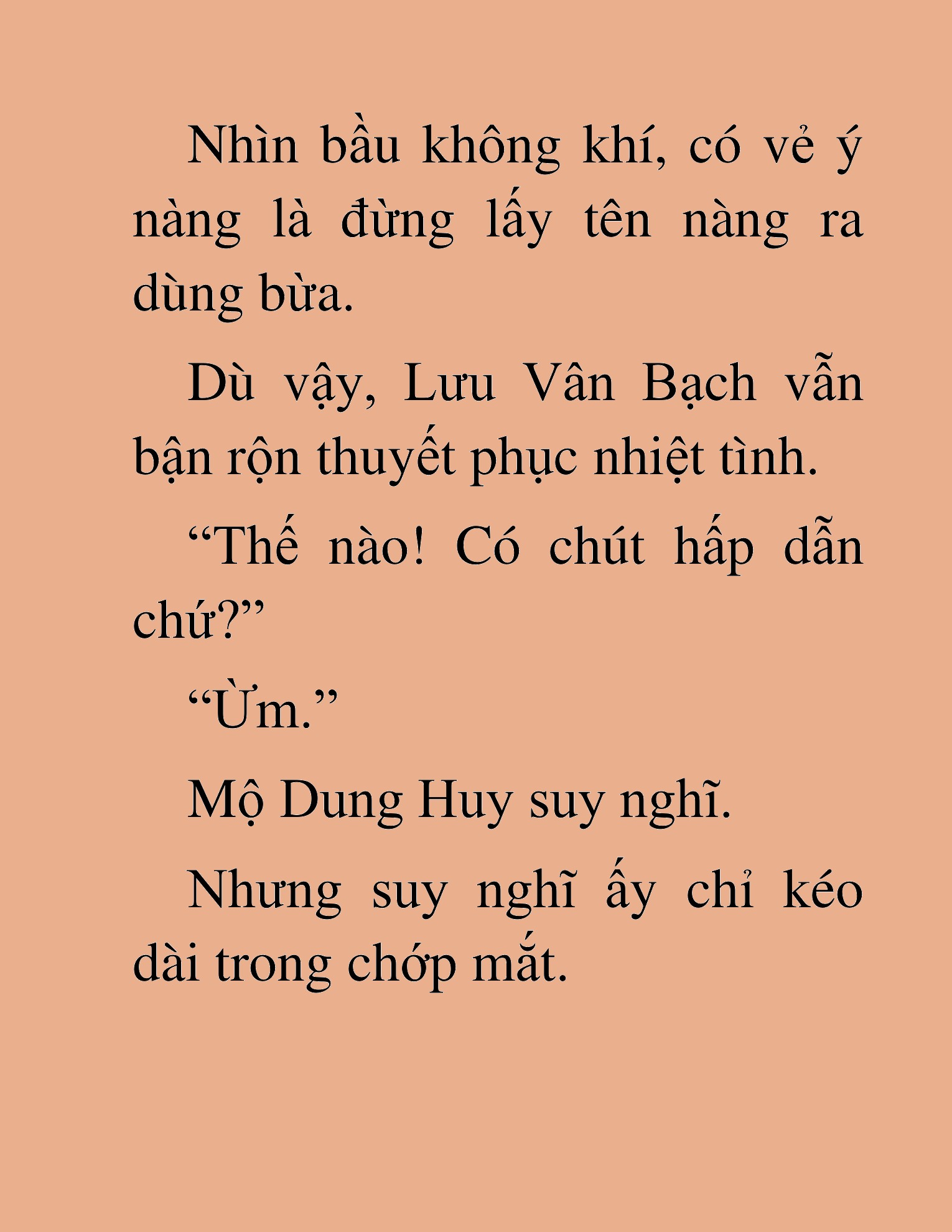 Nhìn bầu không khí, có vẻ ý nàng là đừng lấy tên nàng ra dùng bừa.

Dù vậy, Lưu Vân Bạch vẫn bận rộn thuyết phục nhiệt tình.

“Thế nào! Có chút hấp dẫn chứ?”

“Ừm.”

Mộ Dung Huy suy nghĩ.

Nhưng suy nghĩ ấy chỉ kéo dài trong chớp mắt.